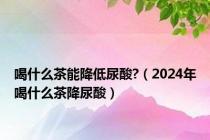 喝什么茶能降低尿酸?（2024年喝什么茶降尿酸）